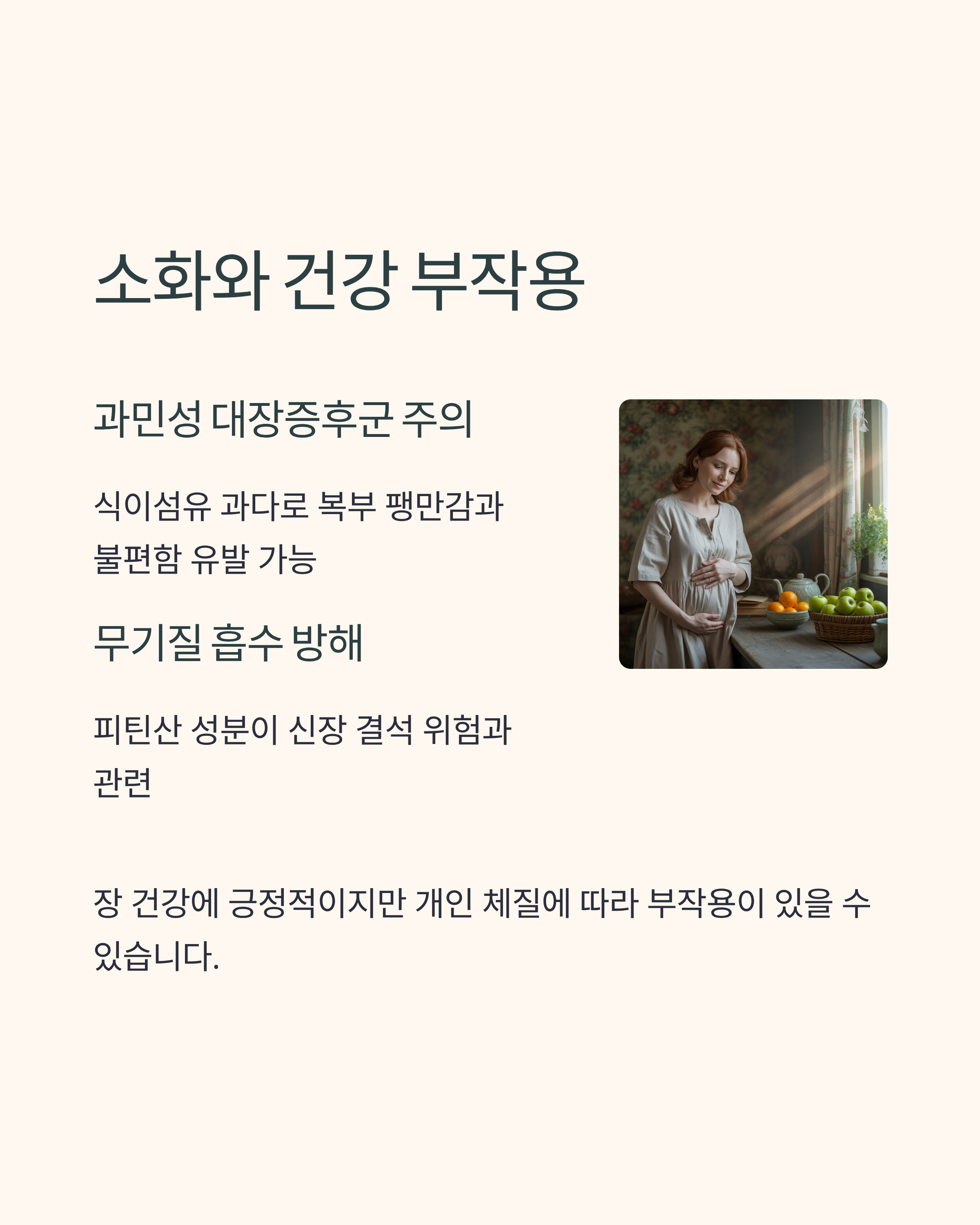 소화와 건강 부작용

과민성 대장증후군 주의

식이섬유 과다로 복부 팽만감과 불편함 유발 가능

무기질 흡수 방해

피틴산 성분이 신장 결석 위험과 관련

장 건강에 긍정적이지만 개인 체질에 따라 부작용이 있을 수 있습니다.